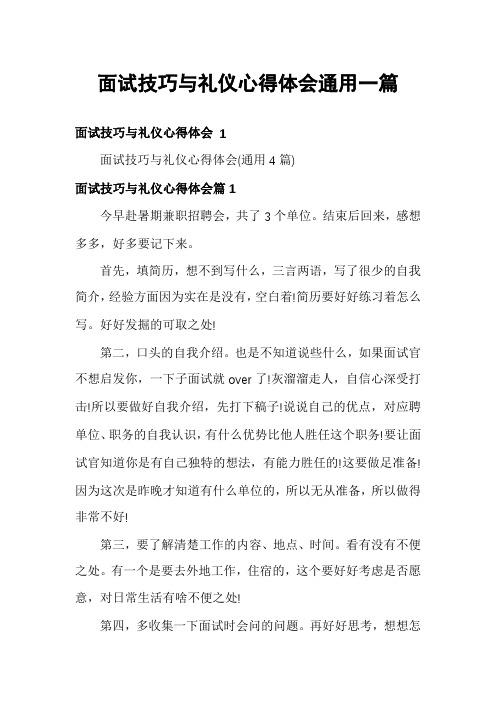 面试技巧与礼仪心得体会通用一篇

面试技巧与礼仪心得体会 1

面试技巧与礼仪心得体会(通用 4 篇)

面试技巧与礼仪心得体会篇 1

今早赴暑期兼职招聘会，共了 3 个单位。结束后回来，感想多多，好多要记下来。

首先，填简历，想不到写什么，三言两语，写了很少的自我简介，经验方面因为实在是没有，空白着!简历要好好练习着怎么写。好好发掘的可取之处!

第二，口头的自我介绍。也是不知道说些什么，如果面试官不想启发你，一下子面试就 over 了!灰溜溜走人，自信心深受打击!所以要做好自我介绍，先打下稿子!说说自己的优点，对应聘单位、职务的自我认识，有什么优势比他人胜任这个职务!要让面试官知道你是有自己独特的想法，有能力胜任的!这要做足准备!因为这次是昨晚才知道有什么单位的，所以无从准备，所以做得非常不好!

第三，要了解清楚工作的内容、地点、时间。看有没有不便之处。有一个是要去外地工作，住宿的，这个要好好考虑是否愿意，对日常生活有啥不便之处!

第四，多收集一下面试时会问的问题。再好好思考，想想怎